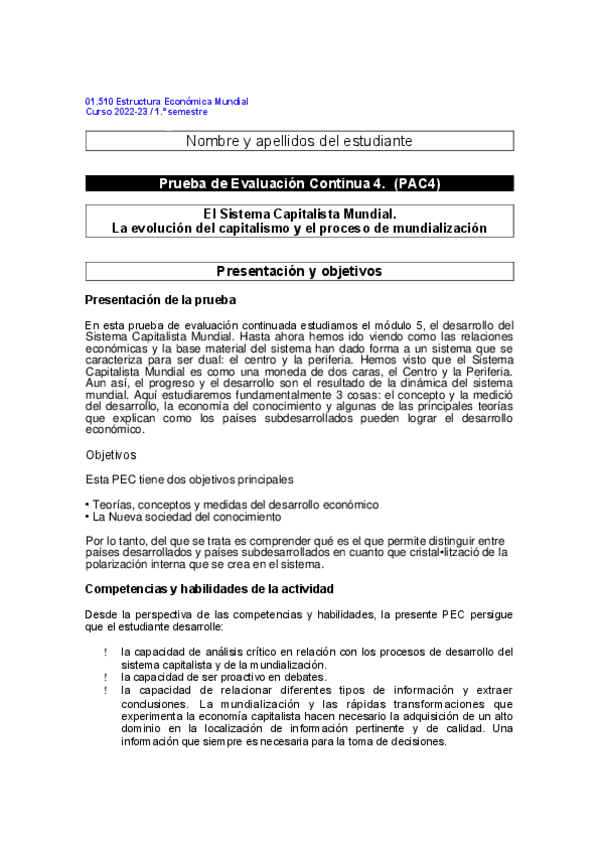 01.510 Estructura Económica Mundial
Curso 2022-23 / 1.º semestre

Nombre y apellidos del estudiante

Prueba de Evaluación Continua 4. (PAC4)

El Sistema Capitalista Mundial.
La evolución del capitalismo y el proceso de mundialización

Presentación y objetivos

Presentación de la prueba

En esta prueba de evaluación continuada estudiamos el módulo 5, el desarrollo del Sistema Capitalista Mundial. Hasta ahora hemos ido viendo como las relaciones económicas y la base material del sistema han dado forma a un sistema que se caracteriza para ser dual: el centro y la periferia. Hemos visto que el Sistema Capitalista Mundial es como una moneda de dos caras, el Centro y la Periferia. Aun así, el progreso y el desarrollo son el resultado de la dinámica del sistema mundial. Aquí estudiaremos fundamentalmente 3 cosas: el concepto y la medició del desarrollo, la economía del conocimiento y algunas de las principales teorías que explican como los países subdesarrollados pueden lograr el desarrollo económico.

Objetivos

Esta PEC tiene dos objetivos principales

• Teorías, conceptos y medidas del desarrollo económico
• La Nueva sociedad del conocimiento

Por lo tanto, del que se trata es comprender qué es el que permite distinguir entre países desarrollados y países subdesarrollados en cuanto que cristal•lització de la polarización interna que se crea en el sistema.

Competencias y habilidades de la actividad

Desde la perspectiva de las competencias y habilidades, la presente PEC persigue que el estudiante desarrolle:

! la capacidad de análisis crítico en relación con los procesos de desarrollo del sistema capitalista y de la mundialización.
! la capacidad de ser proactivo en debates.
! la capacidad de relacionar diferentes tipos de información y extraer conclusiones. La mundialización y las rápidas transformaciones que experimenta la economía capitalista hacen necesario la adquisición de un alto dominio en la localización de información pertinente y de calidad. Una información que siempre es necesaria para la toma de decisiones.